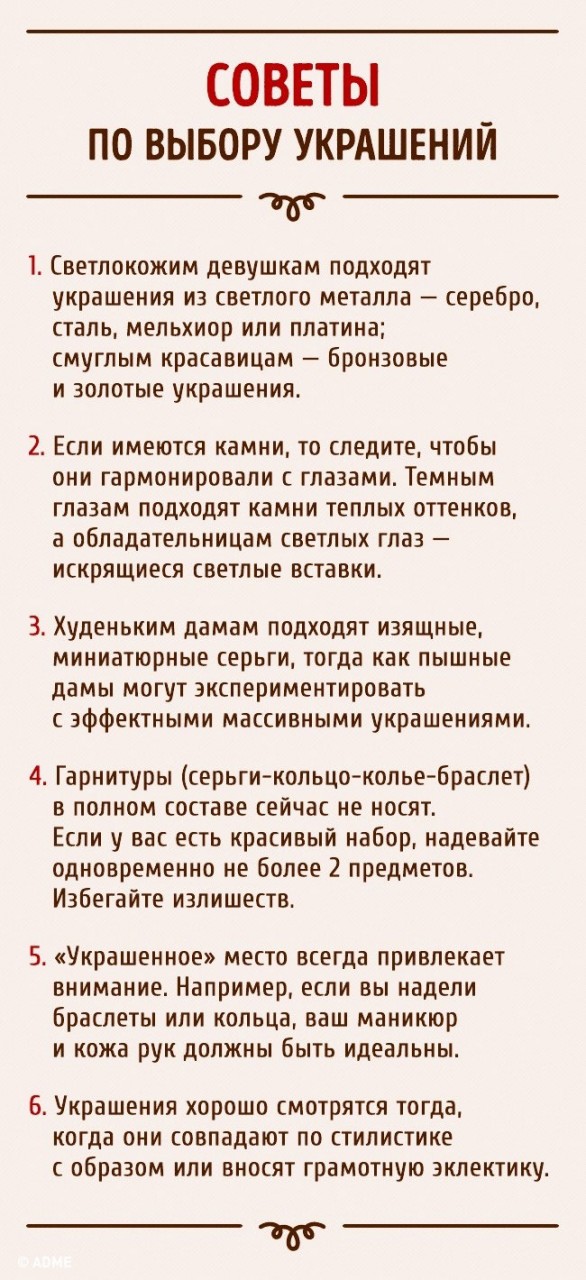 СОВЕТЫ
ПО ВЫБОРУ УКРАШЕНИЙ

1. Светлокожим девушкам подходят украшения из светлого металла — серебро, сталь, мельхиор или платина; смуглым красавицам — бронзовые и золотые украшения.

2. Если имеются камни, то следите, чтобы они гармонировали с глазами. Темным глазам подходят камни теплых оттенков, а обладательницам светлых глаз — искрящиеся светлые вставки.

3. Худеньким дамам подходят изящные, миниатюрные серьги, тогда как пышные дамы могут экспериментировать с эффектными массивными украшениями.

4. Гарнитуры (серьги-кольцо-колье-браслет) в полном составе сейчас не носят. Если у вас есть красивый набор, надевайте одновременно не более 2 предметов. Избегайте излишеств.

5. «Украшенное» место всегда привлекает внимание. Например, если вы надели браслеты или кольца, ваш маникюр и кожа рук должны быть идеальны.

6. Украшения хорошо смотрятся тогда, когда они совпадают по стилистике с образом или вносят грамотную эклектику.

© ADME